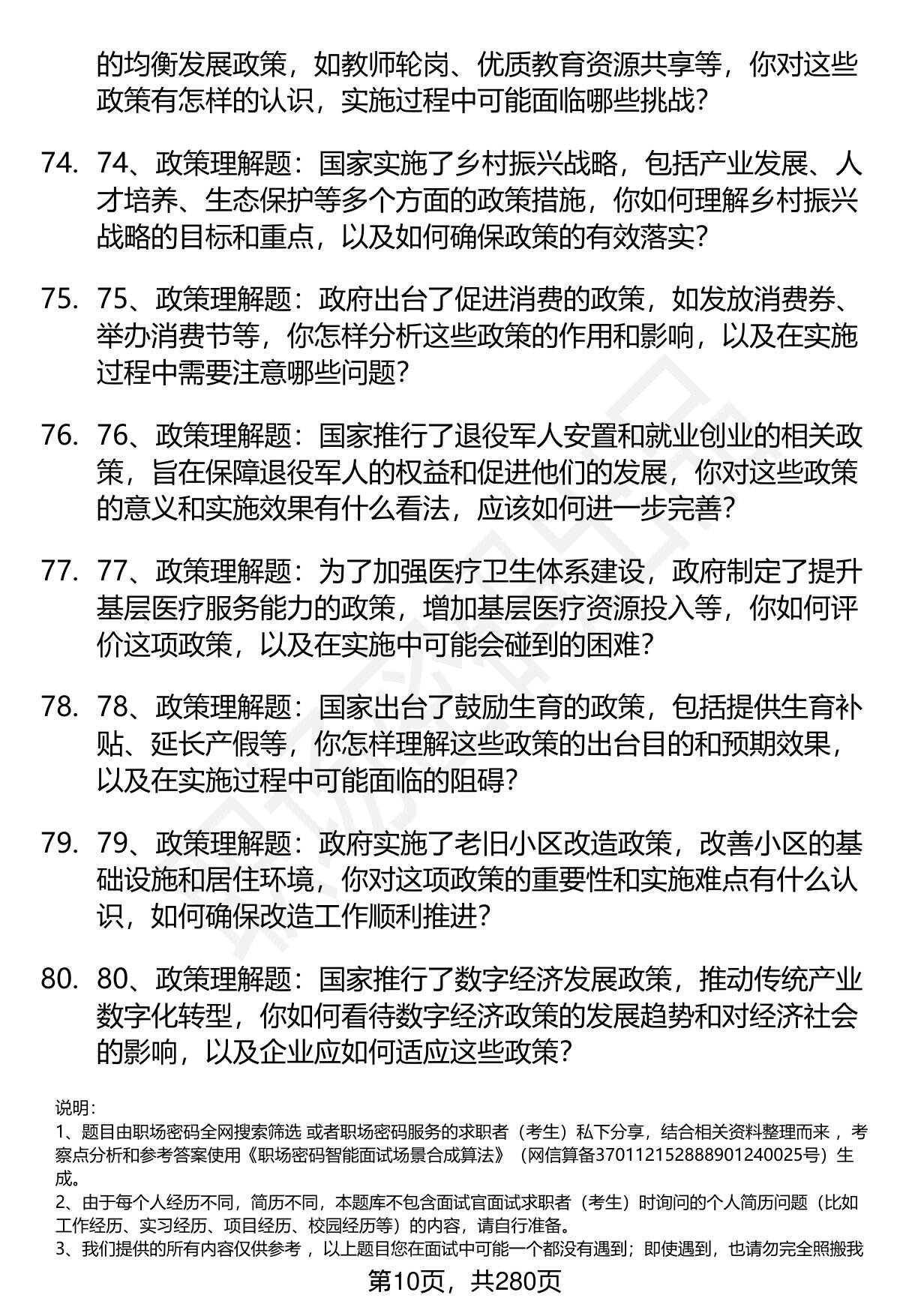 的均衡发展政策，如教师轮岗、优质教育资源共享等，你对这些政策有怎样的认识，实施过程中可能面临哪些挑战?

74. 74、政策理解题：国家实施了乡村振兴战略，包括产业发展、人才培养、生态保护等多个方面的政策措施，你如何理解乡村振兴战略的目标和重点，以及如何确保政策的有效落实?

75. 75、政策理解题：政府出台了促进消费的政策，如发放消费券、举办消费节等，你怎样分析这些政策的作用和影响，以及在实施过程中需要注意哪些问题?

76. 76、政策理解题：国家推行了退役军人安置和就业创业的相关政策，旨在保障退役军人的权益和促进他们的发展，你对这些政策的意义和实施效果有什么看法，应该如何进一步完善?

77. 77、政策理解题：为了加强医疗卫生体系建设，政府制定了提升基层医疗服务能力的政策，增加基层医疗资源投入等，你如何评价这项政策，以及在实施中可能会碰到的困难?

78. 78、政策理解题：国家出台了鼓励生育的政策，包括提供生育补贴、延长产假等，你怎样理解这些政策的出台目的和预期效果，以及在实施过程中可能面临的阻碍?

79. 79、政策理解题：政府实施了老旧小区改造政策，改善小区的基础设施和居住环境，你对这项政策的重要性和实施难点有什么认识，如何确保改造工作顺利推进?

80. 80、政策理解题：国家推行了数字经济发展政策，推动传统产业数字化转型，你如何看待数字经济政策的发展趋势和对经济社会的影响，以及企业应如何适应这些政策?

说明：
1、题目由职场密码全网搜索筛选 或者职场密码服务的求职者（考生）私下分享，结合相关资料整理而来 ，考察点分析和参考答案使用《职场密码智能面试场景合成算法》（网信算备370112152888901240025号）生成。
2、由于每个人经历不同，简历不同，本题库不包含面试官面试求职者（考生）时询问的个人简历问题（比如工作经历、实习经历、项目经历、校园经历等）的内容，请自行准备。
3、我们提供的所有内容仅供参考 ，以上题目您在面试中可能一个都没有遇到；即使遇到，也请勿完全照搬我

第10页，共280页